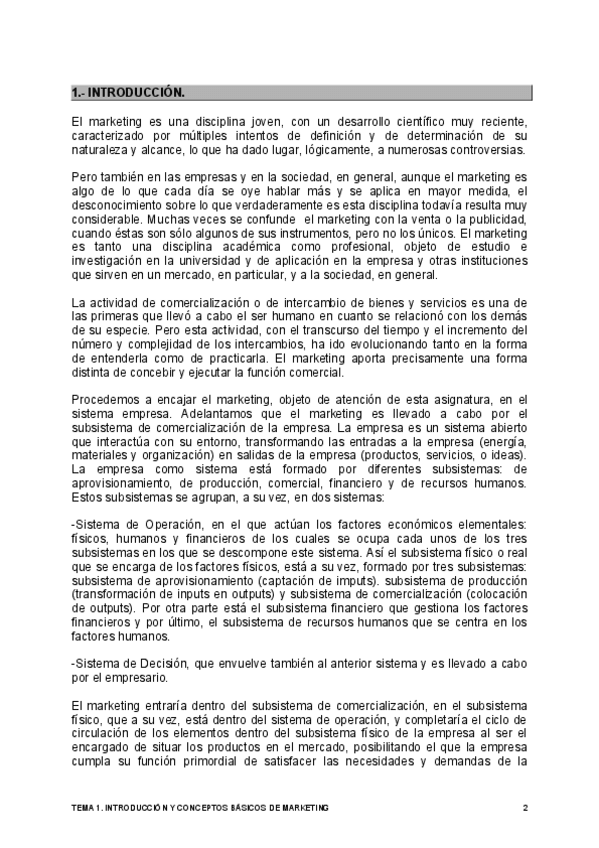 1.- INTRODUCCIÓN.

El marketing es una disciplina joven, con un desarrollo científico muy reciente, caracterizado por múltiples intentos de definición y de determinación de su naturaleza y alcance, lo que ha dado lugar, lógicamente, a numerosas controversias.

Pero también en las empresas y en la sociedad, en general, aunque el marketing es algo de lo que cada día se oye hablar más y se aplica en mayor medida, el desconocimiento sobre lo que verdaderamente es esta disciplina todavía resulta muy considerable. Muchas veces se confunde el marketing con la venta o la publicidad, cuando éstas son sólo algunos de sus instrumentos, pero no los únicos. El marketing es tanto una disciplina académica como profesional, objeto de estudio e investigación en la universidad y de aplicación en la empresa y otras instituciones que sirven en un mercado, en particular, y a la sociedad, en general.

La actividad de comercialización o de intercambio de bienes y servicios es una de las primeras que llevó a cabo el ser humano en cuanto se relacionó con los demás de su especie. Pero esta actividad, con el transcurso del tiempo y el incremento del número y complejidad de los intercambios, ha ido evolucionando tanto en la forma de entenderla como de practicarla. El marketing aporta precisamente una forma distinta de concebir y ejecutar la función comercial.

Procedemos a encajar el marketing, objeto de atención de esta asignatura, en el sistema empresa. Adelantamos que el marketing es llevado a cabo por el subsistema de comercialización de la empresa. La empresa es un sistema abierto que interactúa con su entorno, transformando las entradas a la empresa (energía, materiales y organización) en salidas de la empresa (productos, servicios, o ideas). La empresa como sistema está formado por diferentes subsistemas: de aprovisionamiento, de producción, comercial, financiero y de recursos humanos. Estos subsistemas se agrupan, a su vez, en dos sistemas:

-Sistema de Operación, en el que actúan los factores económicos elementales: físicos, humanos y financieros de los cuales se ocupa cada unos de los tres subsistemas en los que se descompone este sistema. Así el subsistema físico o real que se encarga de los factores físicos, está a su vez, formado por tres subsistemas: subsistema de aprovisionamiento (captación de imputs). subsistema de producción (transformación de inputs en outputs) y subsistema de comercialización (colocación de outputs). Por otra parte está el subsistema financiero que gestiona los factores financieros y por último, el subsistema de recursos humanos que se centra en los factores humanos.

-Sistema de Decisión, que envuelve también al anterior sistema y es llevado a cabo por el empresario.

El marketing entraría dentro del subsistema de comercialización, en el subsistema físico, que a su vez, está dentro del sistema de operación, y completaría el ciclo de circulación de los elementos dentro del subsistema físico de la empresa al ser el encargado de situar los productos en el mercado, posibilitando el que la empresa cumpla su función primordial de satisfacer las necesidades y demandas de la

TEMA 1. INTRODUCCIÓN Y CONCEPTOS BÁSICOS DE MARKETING 2